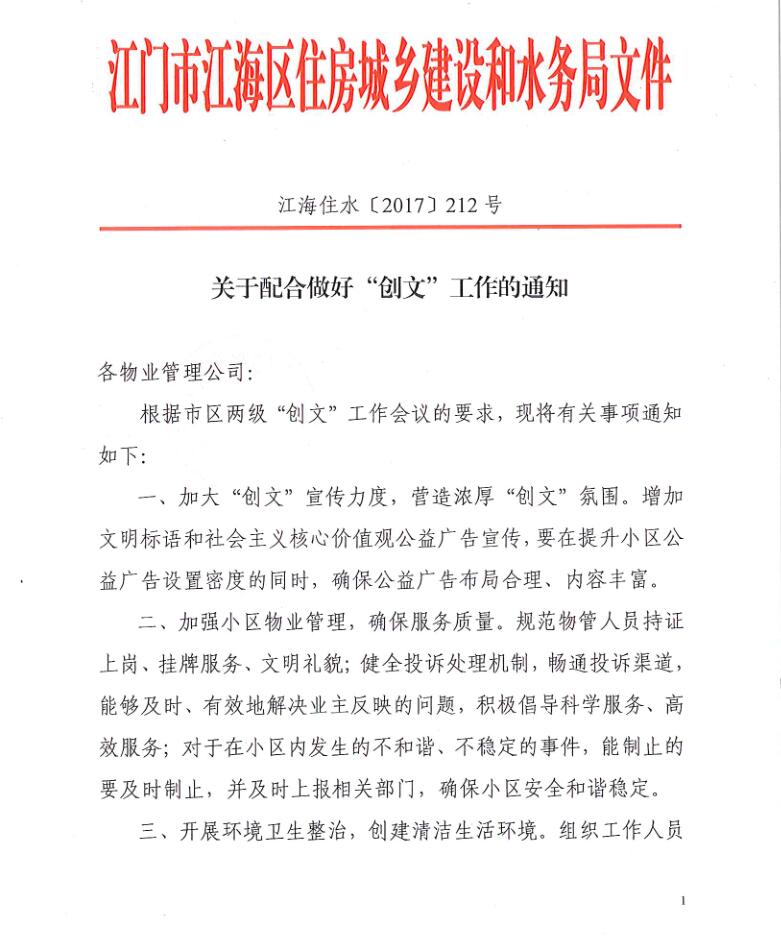 江门市江海区住房城乡建设和水务局文件

江海住水〔2017〕212号

关于配合做好“创文”工作的通知

各物业管理公司:

根据市区两级“创文”工作会议的要求，现将有关事项通知如下:

一、加大“创文”宣传力度，营造浓厚“创文”氛围。增加文明标语和社会主义核心价值观公益广告宣传，要在提升小区公益广告设置密度的同时，确保公益广告布局合理、内容丰富。

二、加强小区物业管理，确保服务质量。规范物管人员持证上岗、挂牌服务、文明礼貌；健全投诉处理机制，畅通投诉渠道，能够及时、有效地解决业主反映的问题，积极倡导科学服务、高效服务；对于在小区内发生的不和谐、不稳定的事件，能制止的要及时制止，并及时上报相关部门，确保小区安全和谐稳定。

三、开展环境卫生整治，创建清洁生活环境。组织工作人员

1